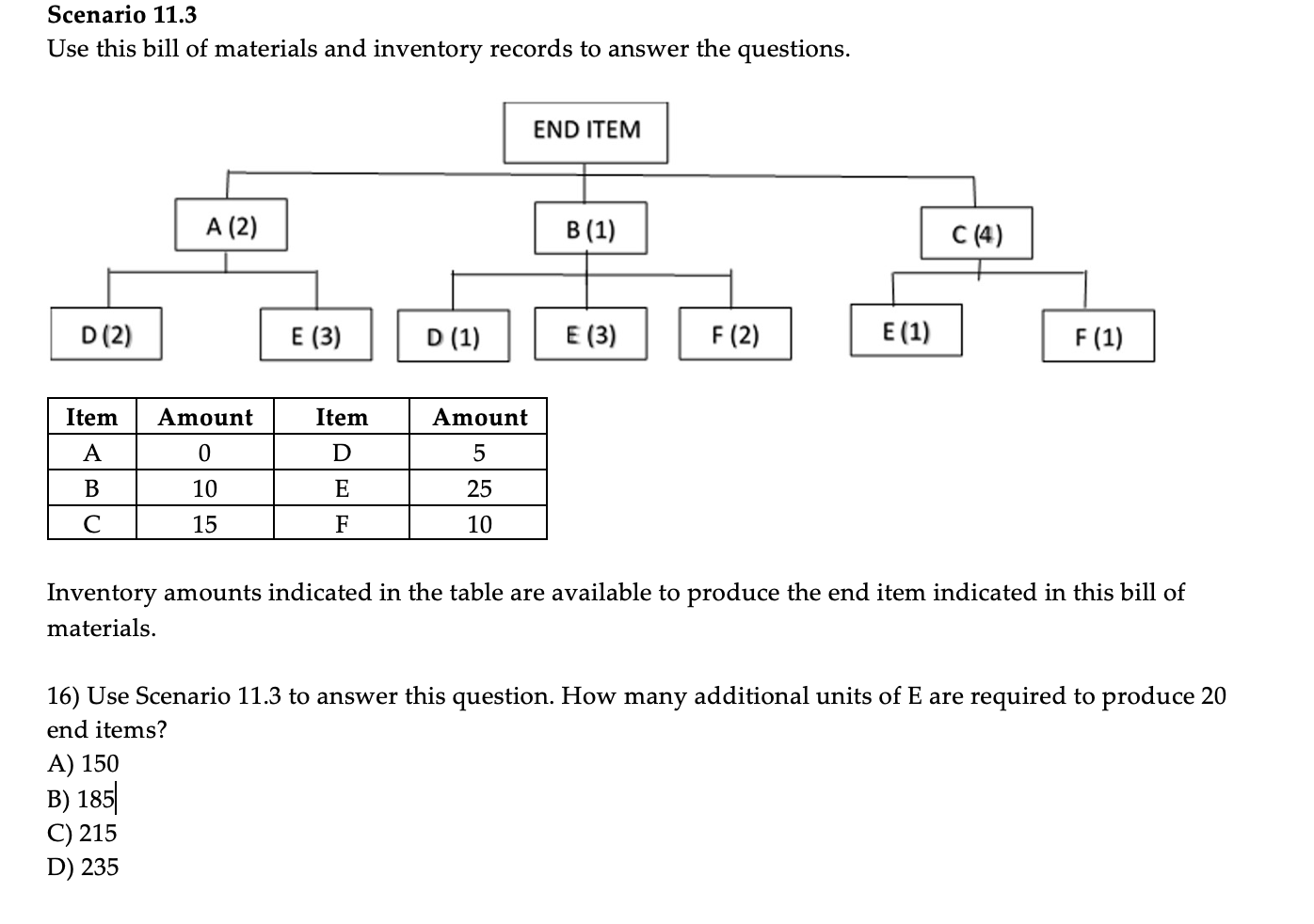 Scenario 11.3
Use this bill of materials and inventory records to answer the questions.

END ITEM

A (2)

B (1)

C (4)

D (2)

E (3)

D (1)

E (3)

F (2)

E (1)

F (1)

| Item | Amount | Item | Amount |
|---|---|---|---|
| A | 0 | D | 5 |
| B | 10 | E | 25 |
| C | 15 | F | 10 |

Inventory amounts indicated in the table are available to produce the end item indicated in this bill of materials.

16) Use Scenario 11.3 to answer this question. How many additional units of E are required to produce 20 end items?
A) 150
B) 185
C) 215
D) 235